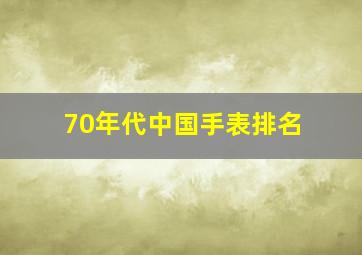 70年代中国手表排名